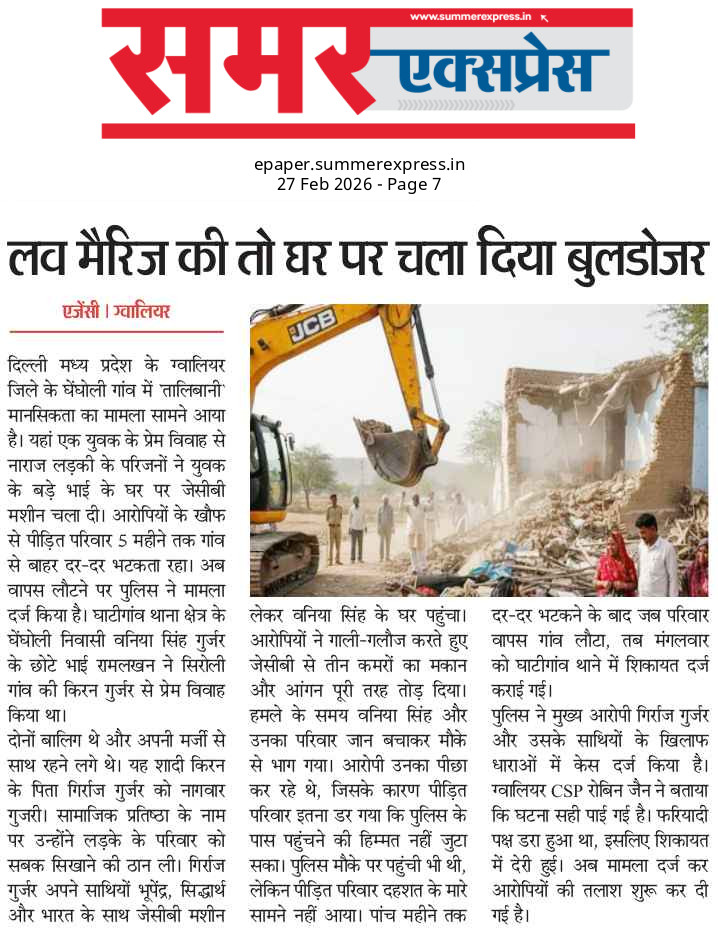 www.summerexpress.in

समर एक्सप्रेस

epaper.summerexpress.in
27 Feb 2026 - Page 7

लव मैरिज की तो घर पर चला दिया बुलडोजर

एजेंसी | ग्वालियर

JCB

दिल्ली मध्य प्रदेश के ग्वालियर जिले के घेंघोली गांव में 'तालिबानी' मानसिकता का मामला सामने आया है। यहां एक युवक के प्रेम विवाह से नाराज लड़की के परिजनों ने युवक के बड़े भाई के घर पर जेसीबी मशीन चला दी। आरोपियों के खौफ से पीड़ित परिवार 5 महीने तक गांव से बाहर दर-दर भटकता रहा। अब वापस लौटने पर पुलिस ने मामला दर्ज किया है। घाटीगांव थाना क्षेत्र के घेंघोली निवासी वनिया सिंह गुर्जर के छोटे भाई रामलखन ने सिरोली गांव की किरन गुर्जर से प्रेम विवाह किया था।

दोनों बालिग थे और अपनी मर्जी से साथ रहने लगे थे। यह शादी किरन के पिता गिर्राज गुर्जर को नागवार गुजरी। सामाजिक प्रतिष्ठा के नाम पर उन्होंने लड़के के परिवार को सबक सिखाने की ठान ली। गिर्राज गुर्जर अपने साथियों भूपेंद्र, सिद्धार्थ और भारत के साथ जेसीबी मशीन लेकर वनिया सिंह के घर पहुंचा। आरोपियों ने गाली-गलौज करते हुए जेसीबी से तीन कमरों का मकान और आंगन पूरी तरह तोड़ दिया। हमले के समय वनिया सिंह और उनका परिवार जान बचाकर मौके से भाग गया। आरोपी उनका पीछा कर रहे थे, जिसके कारण पीड़ित परिवार इतना डर गया कि पुलिस के पास पहुंचने की हिम्मत नहीं जुटा सका। पुलिस मौके पर पहुंची भी थी, लेकिन पीड़ित परिवार दहशत के मारे सामने नहीं आया। पांच महीने तक दर-दर भटकने के बाद जब परिवार वापस गांव लौटा, तब मंगलवार को घाटीगांव थाने में शिकायत दर्ज कराई गई।

पुलिस ने मुख्य आरोपी गिर्राज गुर्जर और उसके साथियों के खिलाफ धाराओं में केस दर्ज किया है। ग्वालियर CSP रोबिन जैन ने बताया कि घटना सही पाई गई है। फरियादी पक्ष डरा हुआ था, इसलिए शिकायत में देरी हुई। अब मामला दर्ज कर आरोपियों की तलाश शुरू कर दी गई है।